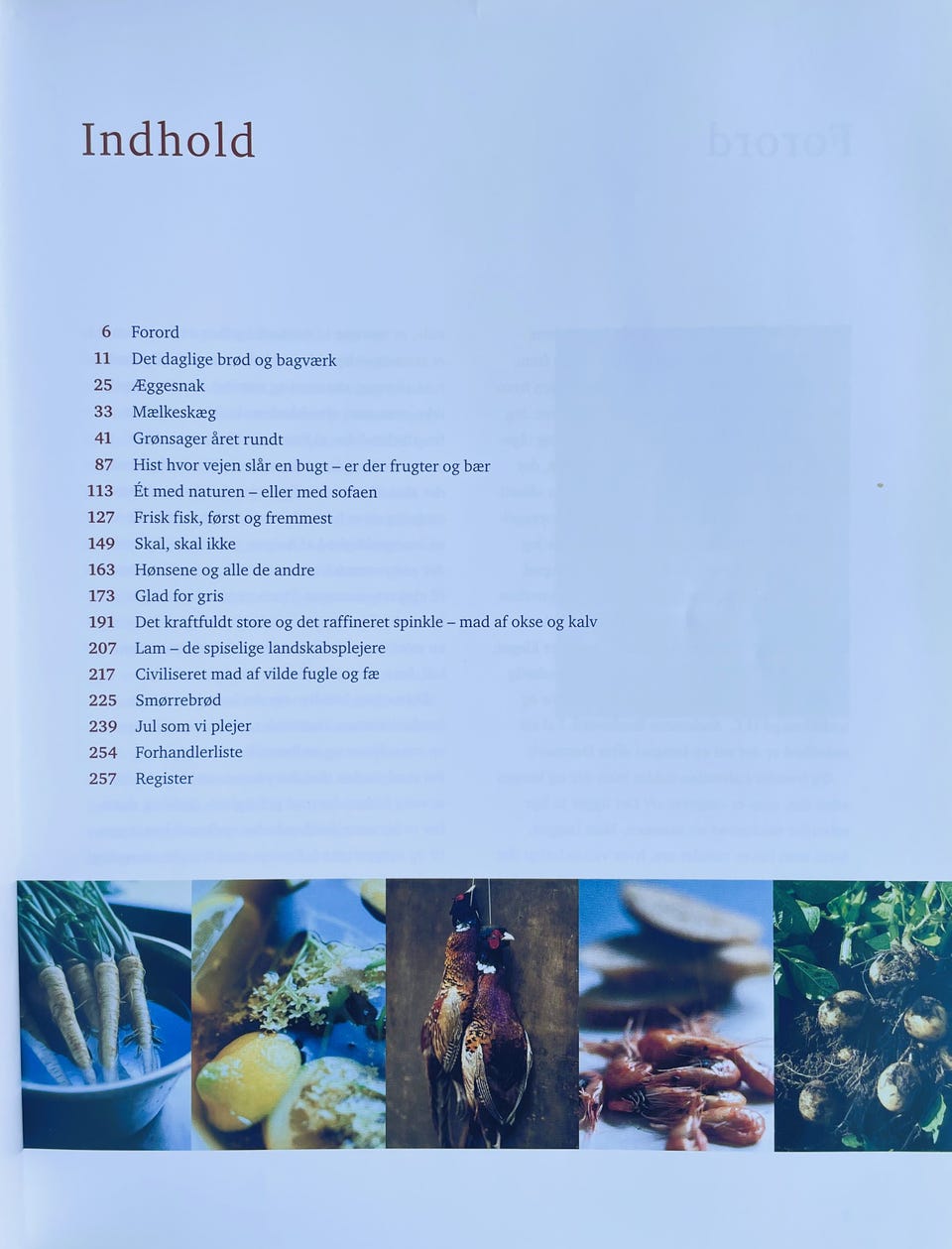 Indhold

6 Forord
11 Det daglige brød og bagværk
25 Æggesnak
33 Mælkeskæg
41 Grønsager året rundt
87 Hist hvor vejen slår en bugt – er der frugter og bær
113 Ét med naturen – eller med sofaen
127 Frisk fisk, først og fremmest
149 Skal, skal ikke
163 Hønsene og alle de andre
173 Glad for gris
191 Det kraftfuldt store og det raffineret spinkle – mad af okse og kalv
207 Lam – de spiselige landskabsplejere
217 Civiliseret mad af vilde fugle og fæ
225 Smørrebrød
239 Jul som vi plejer
254 Forhandlerliste
257 Register